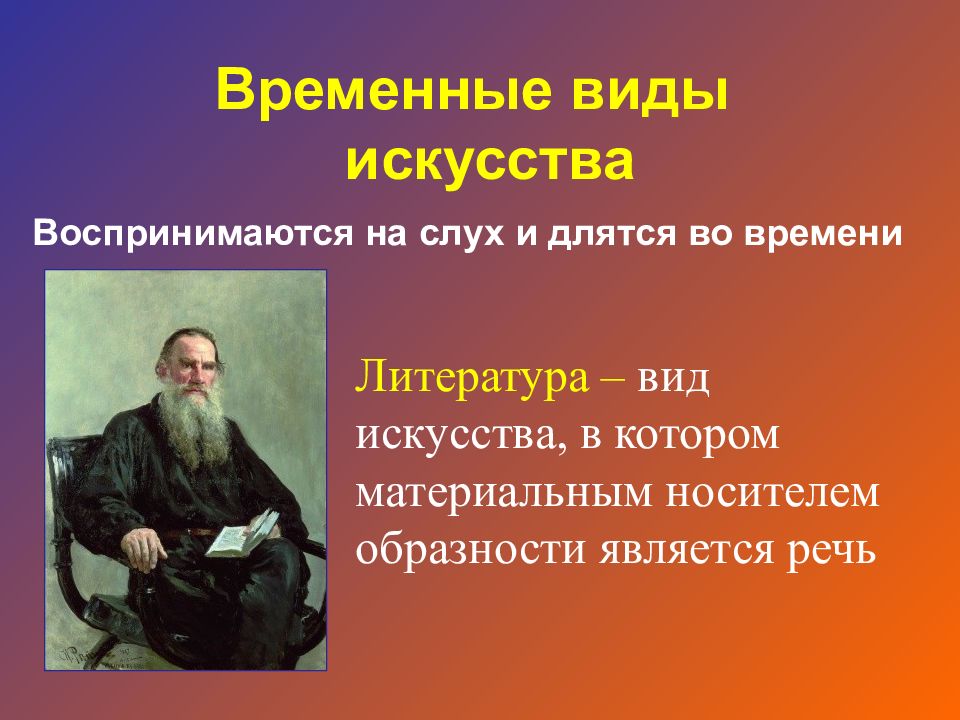 Временные виды искусства

Воспринимаются на слух и длятся во времени

Литература – вид искусства, в котором материальным носителем образности является речь